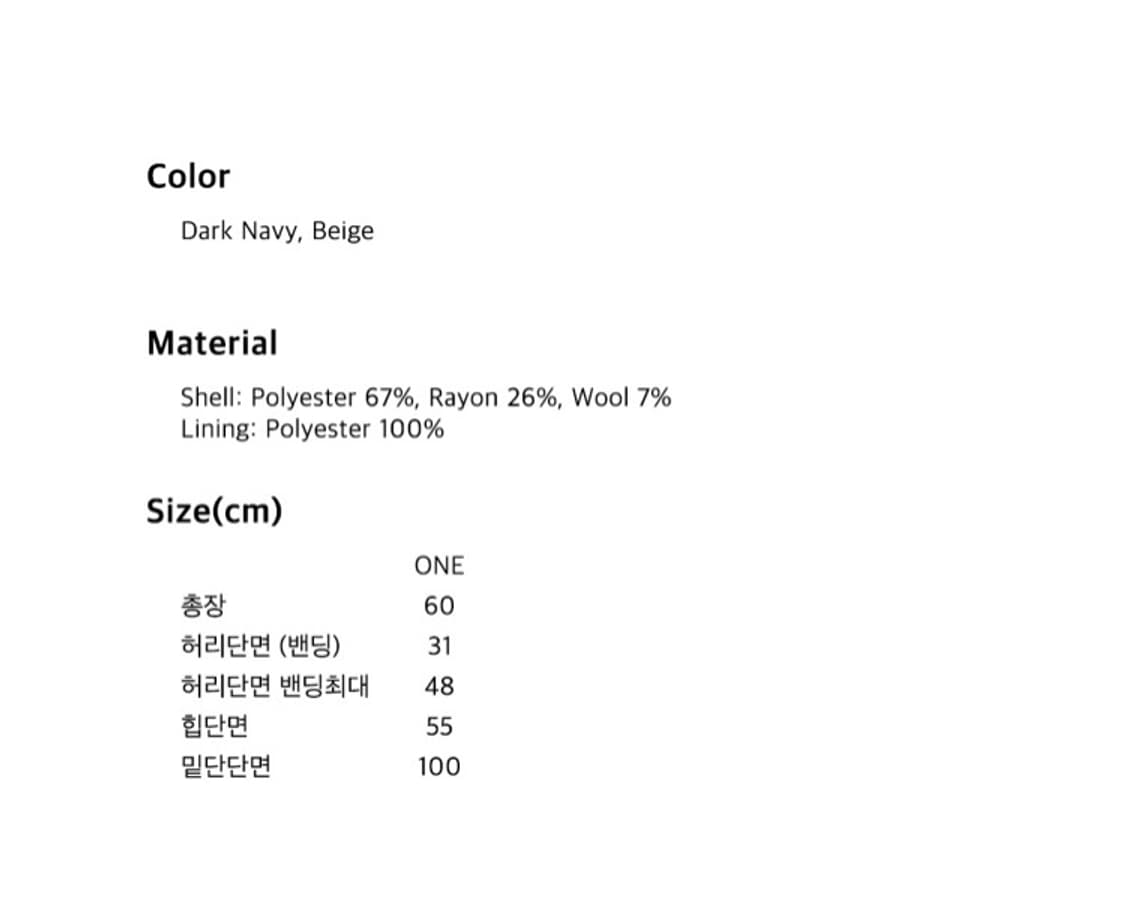 Color

Dark Navy, Beige

Material

Shell: Polyester 67%, Rayon 26%, Wool 7%
Lining: Polyester 100%

Size(cm)

|  | ONE |
|---|---|
| 총장 | 60 |
| 허리단면 (밴딩) | 31 |
| 허리단면 밴딩최대 | 48 |
| 힙단면 | 55 |
| 밑단단면 | 100 |